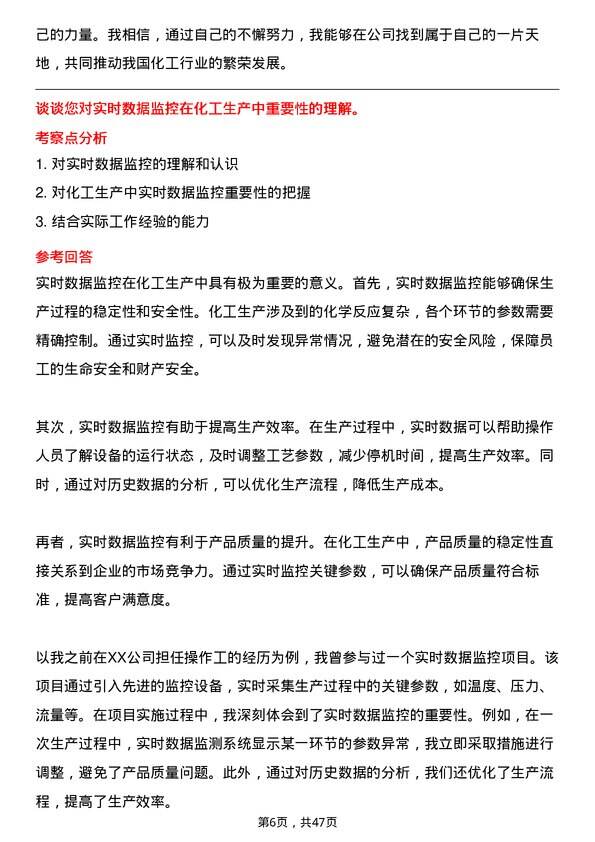 己的力量。我相信，通过自己的不懈努力，我能够在公司找到属于自己的一片天地，共同推动我国化工行业的繁荣发展。

谈谈您对实时数据监控在化工生产中重要性的理解。

考察点分析

1. 对实时数据监控的理解和认识

2. 对化工生产中实时数据监控重要性的把握

3. 结合实际工作经验的能力

参考回答

实时数据监控在化工生产中具有极为重要的意义。首先，实时数据监控能够确保生产过程的稳定性和安全性。化工生产涉及到的化学反应复杂，各个环节的参数需要精确控制。通过实时监控，可以及时发现异常情况，避免潜在的安全风险，保障员工的生命安全和财产安全。

其次，实时数据监控有助于提高生产效率。在生产过程中，实时数据可以帮助操作人员了解设备的运行状态，及时调整工艺参数，减少停机时间，提高生产效率。同时，通过对历史数据的分析，可以优化生产流程，降低生产成本。

再者，实时数据监控有利于产品质量的提升。在化工生产中，产品质量的稳定性直接关系到企业的市场竞争力。通过实时监控关键参数，可以确保产品质量符合标准，提高客户满意度。

以我之前在XX公司担任操作工的经历为例，我曾参与过一个实时数据监控项目。该项目通过引入先进的监控设备，实时采集生产过程中的关键参数，如温度、压力、流量等。在项目实施过程中，我深刻体会到了实时数据监控的重要性。例如，在一次生产过程中，实时数据监测系统显示某一环节的参数异常，我立即采取措施进行调整，避免了产品质量问题。此外，通过对历史数据的分析，我们还优化了生产流程，提高了生产效率。

第6页，共47页